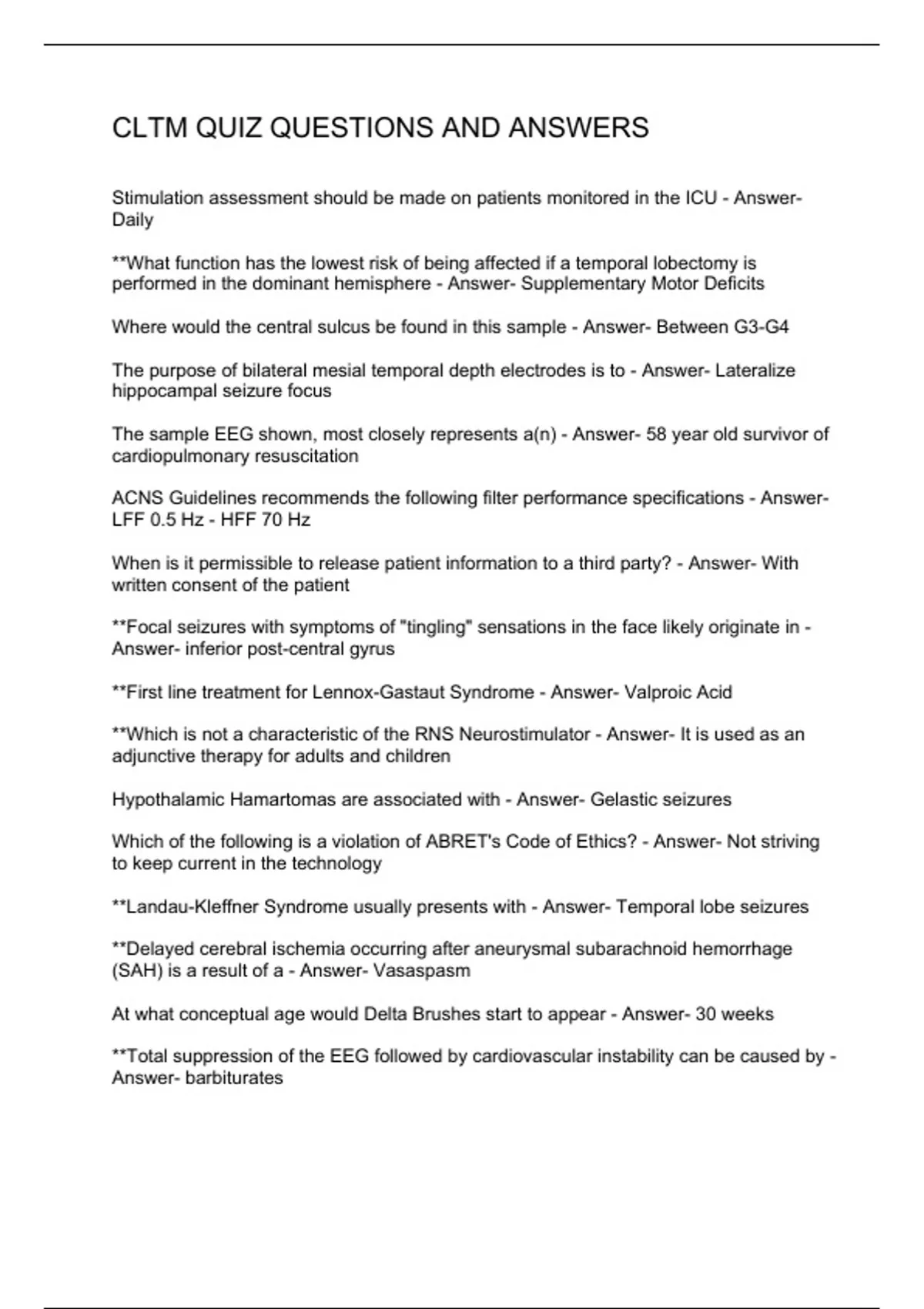 CLTM QUIZ QUESTIONS AND ANSWERS

Stimulation assessment should be made on patients monitored in the ICU - Answer- Daily

**What function has the lowest risk of being affected if a temporal lobectomy is performed in the dominant hemisphere - Answer- Supplementary Motor Deficits

Where would the central sulcus be found in this sample - Answer- Between G3-G4

The purpose of bilateral mesial temporal depth electrodes is to - Answer- Lateralize hippocampal seizure focus

The sample EEG shown, most closely represents a(n) - Answer- 58 year old survivor of cardiopulmonary resuscitation

ACNS Guidelines recommends the following filter performance specifications - Answer- LFF 0.5 Hz - HFF 70 Hz

When is it permissible to release patient information to a third party? - Answer- With written consent of the patient

**Focal seizures with symptoms of "tingling" sensations in the face likely originate in - Answer- inferior post-central gyrus

**First line treatment for Lennox-Gastaut Syndrome - Answer- Valproic Acid

**Which is not a characteristic of the RNS Neurostimulator - Answer- It is used as an adjunctive therapy for adults and children

Hypothalamic Hamartomas are associated with - Answer- Gelastic seizures

Which of the following is a violation of ABRET's Code of Ethics? - Answer- Not striving to keep current in the technology

**Landau-Kleffner Syndrome usually presents with - Answer- Temporal lobe seizures

**Delayed cerebral ischemia occurring after aneurysmal subarachnoid hemorrhage (SAH) is a result of a - Answer- Vasaspasm

At what conceptual age would Delta Brushes start to appear - Answer- 30 weeks

**Total suppression of the EEG followed by cardiovascular instability can be caused by - Answer- barbiturates